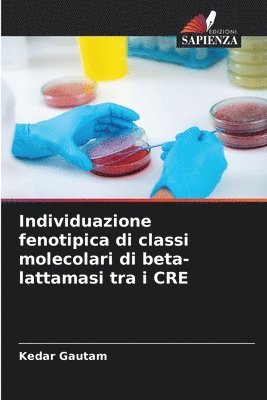 EDIZIONI
SAPIENZA

Individuazione fenotipica di classi molecolari di beta-lattamasi tra i CRE

Kedar Gautam